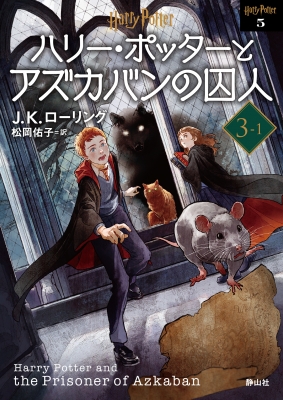 Harry Potter

Harry Potter
5

ハリー・ポッターと
アズカバンの囚人

J.K.ローリング
松岡佑子=訳

3-1

Harry Potter and
the Prisoner of Azkaban

静山社